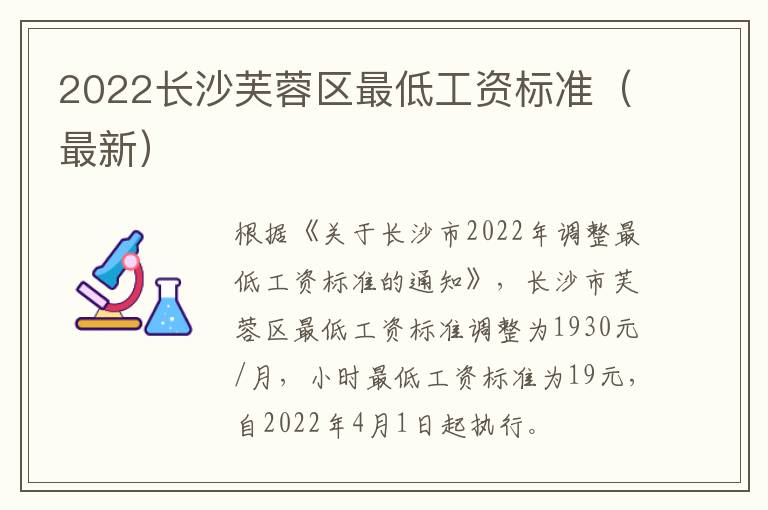 2022长沙芙蓉区最低工资标准（最新）

根据《关于长沙市2022年调整最低工资标准的通知》，长沙市芙蓉区最低工资标准调整为1930元/月，小时最低工资标准为19元，自2022年4月1日起执行。